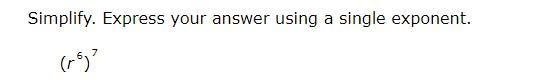 Simplify. Express your answer using a single exponent.

$(r^6)^7$